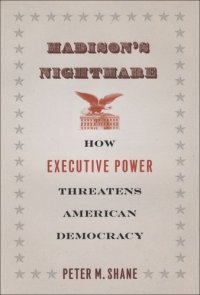 MADISON'S NIGHTMARE

HOW
EXECUTIVE POWER
THREATENS
AMERICAN
DEMOCRACY

PETER M. SHANE